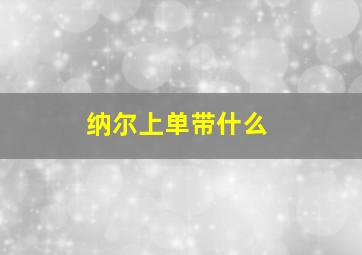 纳尔上单带什么